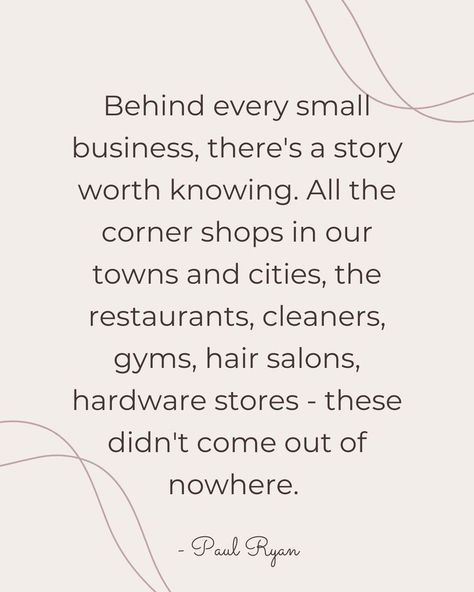 Behind every small business, there's a story worth knowing. All the corner shops in our towns and cities, the restaurants, cleaners, gyms, hair salons, hardware stores - these didn't come out of nowhere.

- Paul Ryan